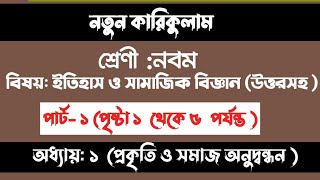 নতুন কারিকুলাম

শ্রেণী :নবম

বিষয়: ইতিহাস ও সামাজিক বিজ্ঞান (উত্তরসহ )

পার্ট- ১ (পৃষ্ঠা ১ থেকে ৬ পর্যন্ত )

অধ্যায়: ১ (প্রকৃতি ও সমাজ অনুসন্ধান )